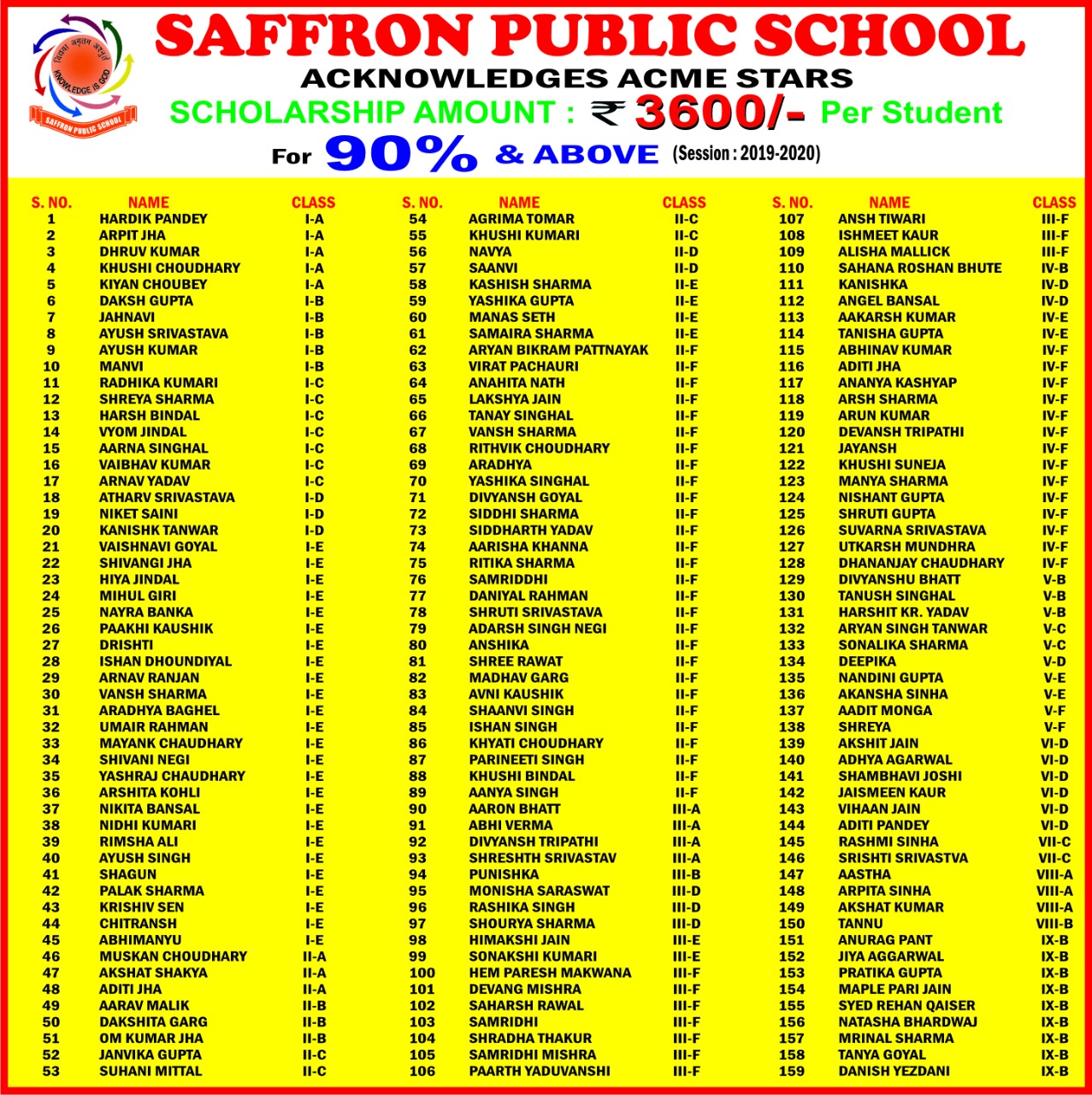 विद्या अमृतम् अश्नुते
KNOWLEDGE IS GOD
SAFFRON PUBLIC SCHOOL

SAFFRON PUBLIC SCHOOL
ACKNOWLEDGES ACME STARS
SCHOLARSHIP AMOUNT : ₹ 3600/- Per Student
For 90% & ABOVE (Session : 2019-2020)

| S. NO. | NAME | CLASS |
|---|---|---|
| 1 | HARDIK PANDEY | I-A |
| 2 | ARPIT JHA | I-A |
| 3 | DHRUV KUMAR | I-A |
| 4 | KHUSHI CHOUDHARY | I-A |
| 5 | KIYAN CHOUBEY | I-A |
| 6 | DAKSH GUPTA | I-B |
| 7 | JAHNAVI | I-B |
| 8 | AYUSH SRIVASTAVA | I-B |
| 9 | AYUSH KUMAR | I-B |
| 10 | MANVI | I-B |
| 11 | RADHIKA KUMARI | I-C |
| 12 | SHREYA SHARMA | I-C |
| 13 | HARSH BINDAL | I-C |
| 14 | VYOM JINDAL | I-C |
| 15 | AARNA SINGHAL | I-C |
| 16 | VAIBHAV KUMAR | I-C |
| 17 | ARNAV YADAV | I-C |
| 18 | ATHARV SRIVASTAVA | I-D |
| 19 | NIKET SAINI | I-D |
| 20 | KANISHK TANWAR | I-D |
| 21 | VAISHNAVI GOYAL | I-E |
| 22 | SHIVANGI JHA | I-E |
| 23 | HIYA JINDAL | I-E |
| 24 | MIHUL GIRI | I-E |
| 25 | NAYRA BANKA | I-E |
| 26 | PAAKHI KAUSHIK | I-E |
| 27 | DRISHTI | I-E |
| 28 | ISHAN DHOUNDIYAL | I-E |
| 29 | ARNAV RANJAN | I-E |
| 30 | VANSH SHARMA | I-E |
| 31 | ARADHYA BAGHEL | I-E |
| 32 | UMAIR RAHMAN | I-E |
| 33 | MAYANK CHAUDHARY | I-E |
| 34 | SHIVANI NEGI | I-E |
| 35 | YASHRAJ CHAUDHARY | I-E |
| 36 | ARSHITA KOHLI | I-E |
| 37 | NIKITA BANSAL | I-E |
| 38 | NIDHI KUMARI | I-E |
| 39 | RIMSHA ALI | I-E |
| 40 | AYUSH SINGH | I-E |
| 41 | SHAGUN | I-E |
| 42 | PALAK SHARMA | I-E |
| 43 | KRISHIV SEN | I-E |
| 44 | CHITRANSH | I-E |
| 45 | ABHIMANYU | I-E |
| 46 | MUSKAN CHOUDHARY | II-A |
| 47 | AKSHAT SHAKYA | II-A |
| 48 | ADITI JHA | II-A |
| 49 | AARAV MALIK | II-B |
| 50 | DAKSHITA GARG | II-B |
| 51 | OM KUMAR JHA | II-B |
| 52 | JANVIKA GUPTA | II-C |
| 53 | SUHANI MITTAL | II-C |

| S. NO. | NAME | CLASS |
|---|---|---|
| 54 | AGRIMA TOMAR | II-C |
| 55 | KHUSHI KUMARI | II-C |
| 56 | NAVYA | II-D |
| 57 | SAANVI | II-D |
| 58 | KASHISH SHARMA | II-E |
| 59 | YASHIKA GUPTA | II-E |
| 60 | MANAS SETH | II-E |
| 61 | SAMAIRA SHARMA | II-E |
| 62 | ARYAN BIKRAM PATTNAYAK | II-F |
| 63 | VIRAT PACHAURI | II-F |
| 64 | ANAHITA NATH | II-F |
| 65 | LAKSHYA JAIN | II-F |
| 66 | TANAY SINGHAL | II-F |
| 67 | VANSH SHARMA | II-F |
| 68 | RITHVIK CHOUDHARY | II-F |
| 69 | ARADHYA | II-F |
| 70 | YASHIKA SINGHAL | II-F |
| 71 | DIVYANSH GOYAL | II-F |
| 72 | SIDDHI SHARMA | II-F |
| 73 | SIDDHARTH YADAV | II-F |
| 74 | AARISHA KHANNA | II-F |
| 75 | RITIKA SHARMA | II-F |
| 76 | SAMRIDDHI | II-F |
| 77 | DANIYAL RAHMAN | II-F |
| 78 | SHRUTI SRIVASTAVA | II-F |
| 79 | ADARSH SINGH NEGI | II-F |
| 80 | ANSHIKA | II-F |
| 81 | SHREE RAWAT | II-F |
| 82 | MADHAV GARG | II-F |
| 83 | AVNI KAUSHIK | II-F |
| 84 | SHAANVI SINGH | II-F |
| 85 | ISHAN SINGH | II-F |
| 86 | KHYATI CHOUDHARY | II-F |
| 87 | PARINEETI SINGH | II-F |
| 88 | KHUSHI BINDAL | II-F |
| 89 | AANYA SINGH | II-F |
| 90 | AARON BHATT | III-A |
| 91 | ABHI VERMA | III-A |
| 92 | DIVYANSH TRIPATHI | III-A |
| 93 | SHRESHTH SRIVASTAV | III-A |
| 94 | PUNISHKA | III-B |
| 95 | MONISHA SARASWAT | III-D |
| 96 | RASHIKA SINGH | III-D |
| 97 | SHOURYA SHARMA | III-D |
| 98 | HIMAKSHI JAIN | III-E |
| 99 | SONAKSHI KUMARI | III-E |
| 100 | HEM PARESH MAKWANA | III-F |
| 101 | DEVANG MISHRA | III-F |
| 102 | SAHARSH RAWAL | III-F |
| 103 | SAMRIDHI | III-F |
| 104 | SHRADHA THAKUR | III-F |
| 105 | SAMRIDHI MISHRA | III-F |
| 106 | PAARTH YADUVANSHI | III-F |

| S. NO. | NAME | CLASS |
|---|---|---|
| 107 | ANSH TIWARI | III-F |
| 108 | ISHMEET KAUR | III-F |
| 109 | ALISHA MALLICK | III-F |
| 110 | SAHANA ROSHAN BHUTE | IV-B |
| 111 | KANISHKA | IV-D |
| 112 | ANGEL BANSAL | IV-D |
| 113 | AAKARSH KUMAR | IV-E |
| 114 | TANISHA GUPTA | IV-E |
| 115 | ABHINAV KUMAR | IV-F |
| 116 | ADITI JHA | IV-F |
| 117 | ANANYA KASHYAP | IV-F |
| 118 | ARSH SHARMA | IV-F |
| 119 | ARUN KUMAR | IV-F |
| 120 | DEVANSH TRIPATHI | IV-F |
| 121 | JAYANSH | IV-F |
| 122 | KHUSHI SUNEJA | IV-F |
| 123 | MANYA SHARMA | IV-F |
| 124 | NISHANT GUPTA | IV-F |
| 125 | SHRUTI GUPTA | IV-F |
| 126 | SUVARNA SRIVASTAVA | IV-F |
| 127 | UTKARSH MUNDHRA | IV-F |
| 128 | DHANANJAY CHAUDHARY | IV-F |
| 129 | DIVYANSHU BHATT | V-B |
| 130 | TANUSH SINGHAL | V-B |
| 131 | HARSHIT KR. YADAV | V-B |
| 132 | ARYAN SINGH TANWAR | V-C |
| 133 | SONALIKA SHARMA | V-C |
| 134 | DEEPIKA | V-D |
| 135 | NANDINI GUPTA | V-E |
| 136 | AKANSHA SINHA | V-E |
| 137 | AADIT MONGA | V-F |
| 138 | SHREYA | V-F |
| 139 | AKSHIT JAIN | VI-D |
| 140 | ADHYA AGARWAL | VI-D |
| 141 | SHAMBHAVI JOSHI | VI-D |
| 142 | JAISMEEN KAUR | VI-D |
| 143 | VIHAAN JAIN | VI-D |
| 144 | ADITI PANDEY | VI-D |
| 145 | RASHMI SINHA | VII-C |
| 146 | SRISHTI SRIVASTVA | VII-C |
| 147 | AASTHA | VIII-A |
| 148 | ARPITA SINHA | VIII-A |
| 149 | AKSHAT KUMAR | VIII-A |
| 150 | TANNU | VIII-B |
| 151 | ANURAG PANT | IX-B |
| 152 | JIYA AGGARWAL | IX-B |
| 153 | PRATIKA GUPTA | IX-B |
| 154 | MAPLE PARI JAIN | IX-B |
| 155 | SYED REHAN QAISER | IX-B |
| 156 | NATASHA BHARDWAJ | IX-B |
| 157 | MRINAL SHARMA | IX-B |
| 158 | TANYA GOYAL | IX-B |
| 159 | DANISH YEZDANI | IX-B |